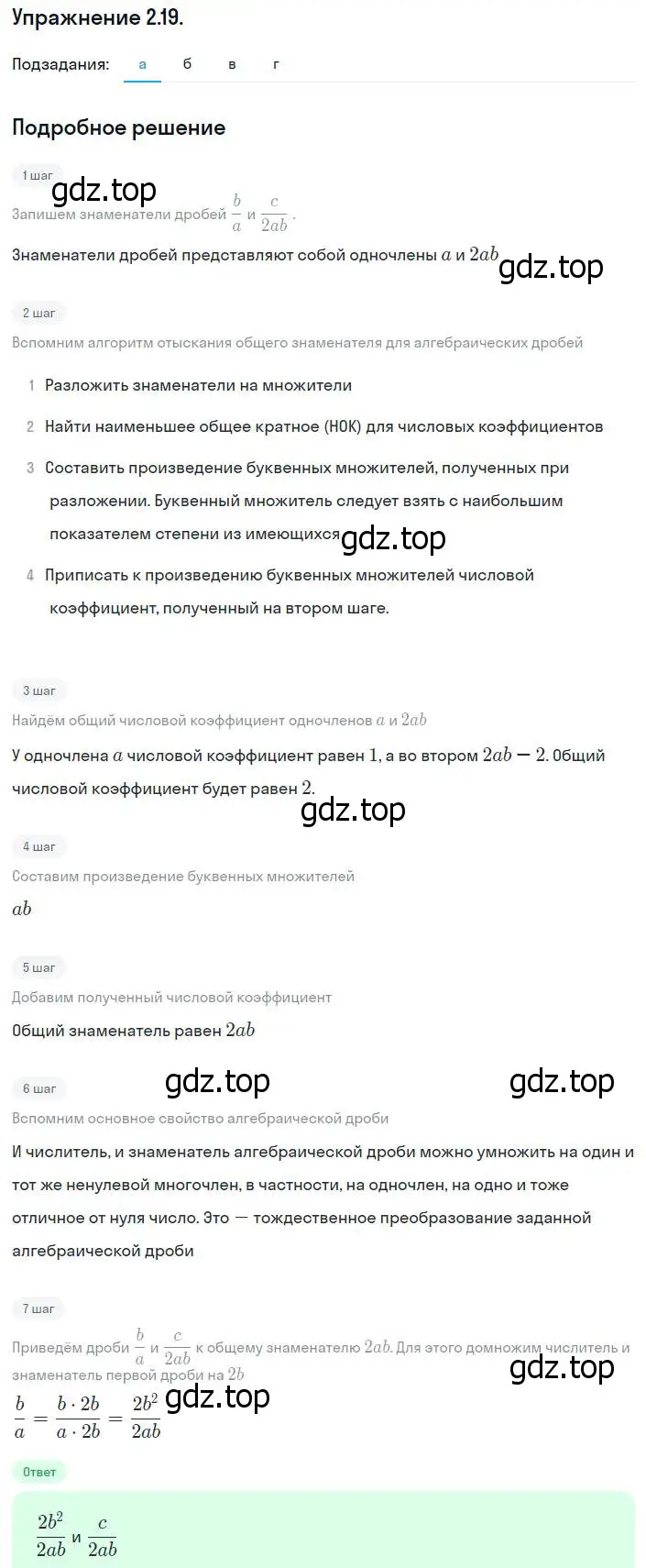 Упражнение 2.19.

Подзадания: а б в г

Подробное решение

1 шаг

gdz.top

Запишем знаменатели дробей $\frac{b}{a}$ и $\frac{c}{2ab}$.

Знаменатели дробей представляют собой одночлены $a$ и $2ab$

gdz.top

2 шаг

Вспомним алгоритм отыскания общего знаменателя для алгебраических дробей

1 Разложить знаменатели на множители

2 Найти наименьшее общее кратное (НОК) для числовых коэффициентов

3 Составить произведение буквенных множителей, полученных при разложении. Буквенный множитель следует взять с наибольшим показателем степени из имеющихся

gdz.top

4 Приписать к произведению буквенных множителей числовой коэффициент, полученный на втором шаге.

3 шаг

Найдём общий числовой коэффициент одночленов $a$ и $2ab$

У одночлена $a$ числовой коэффициент равен $1$, а во втором $2ab - 2$. Общий числовой коэффициент будет равен $2$.

gdz.top

4 шаг

Составим произведение буквенных множителей

$ab$

5 шаг

Добавим полученный числовой коэффициент

Общий знаменатель равен $2ab$

gdz.top gdz.top

6 шаг

Вспомним основное свойство алгебраической дроби

И числитель, и знаменатель алгебраической дроби можно умножить на один и тот же ненулевой многочлен, в частности, на одночлен, на одно и тоже отличное от нуля число. Это — тождественное преобразование заданной алгебраической дроби

7 шаг

Приведём дроби $\frac{b}{a}$ и $\frac{c}{2ab}$ к общему знаменателю $2ab$. Для этого домножим числитель и знаменатель первой дроби на $2b$

gdz.top

$\frac{b}{a} = \frac{b \cdot 2b}{a \cdot 2b} = \frac{2b^2}{2ab}$

gdz.top

Ответ

$\frac{2b^2}{2ab}$ и $\frac{c}{2ab}$